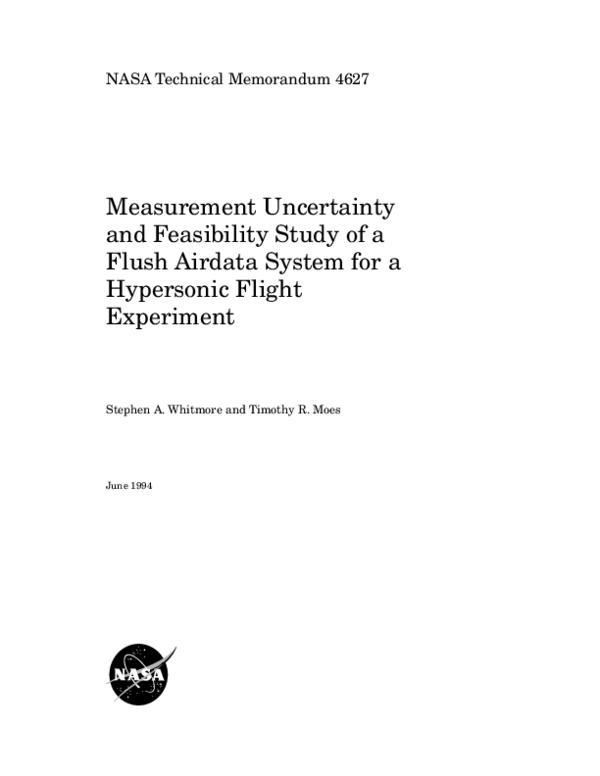 NASA Technical Memorandum 4627

Measurement Uncertainty and Feasibility Study of a Flush Airdata System for a Hypersonic Flight Experiment

Stephen A. Whitmore and Timothy R. Moes

June 1994

NASA